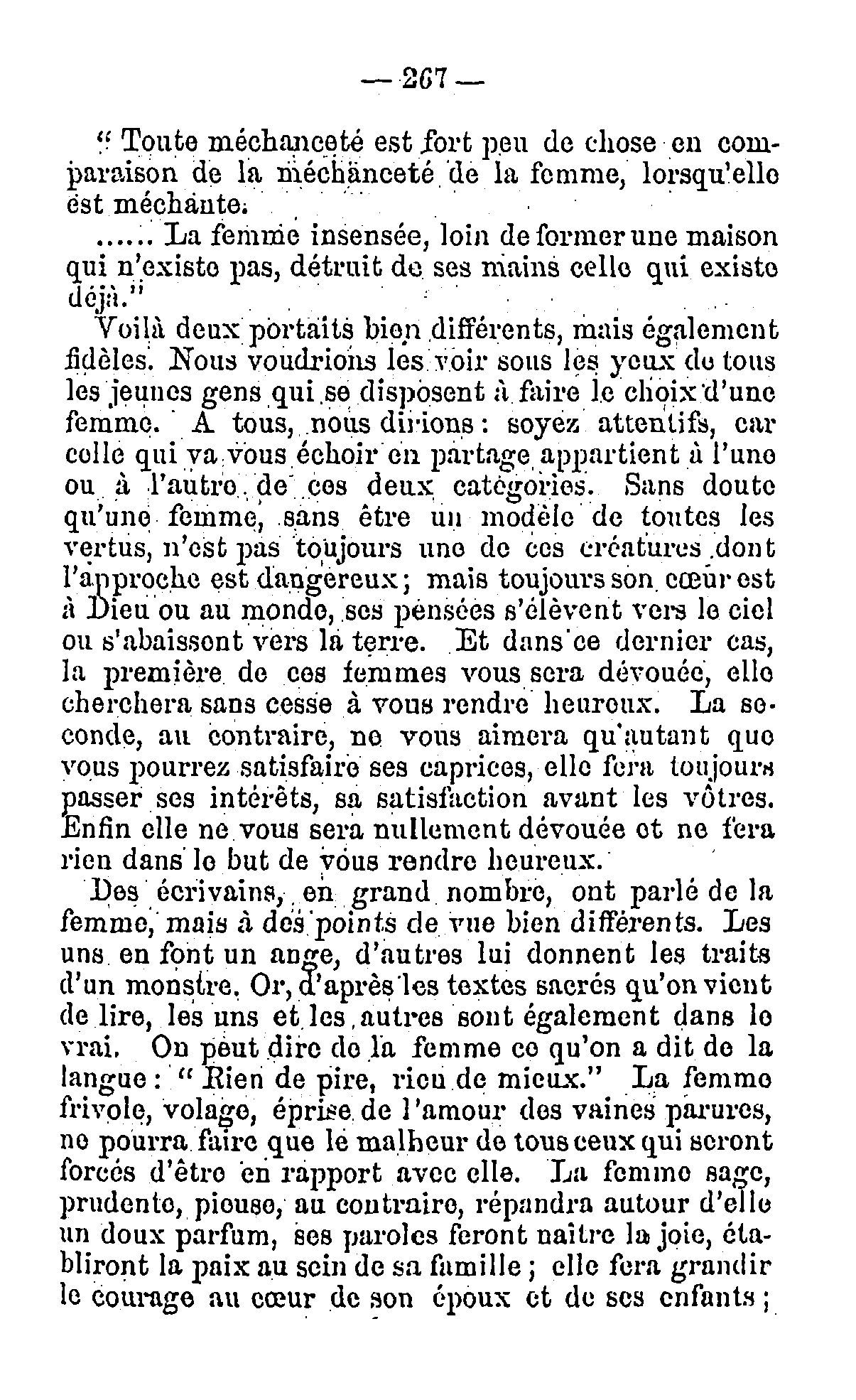 — 267 —

" Toute méchanceté est fort peu de chose en comparaison de la méchanceté de la femme, lorsqu'elle est méchante.

...... La femme insensée, loin de former une maison qui n'existe pas, détruit de ses mains celle qui existe déjà."

Voilà deux portaits bien différents, mais également fidèles. Nous voudrions les voir sous les yeux de tous les jeunes gens qui se disposent à faire le choix d'une femme. A tous, nous dirions : soyez attentifs, car celle qui va vous échoir en partage appartient à l'une ou à l'autre de ces deux catégories. Sans doute qu'une femme, sans être un modèle de toutes les vertus, n'est pas toujours une de ces créatures dont l'approche est dangereux ; mais toujours son cœur est à Dieu ou au monde, ses pensées s'élèvent vers le ciel ou s'abaissent vers la terre. Et dans ce dernier cas, la première de ces femmes vous sera dévouée, elle cherchera sans cesse à vous rendre heureux. La seconde, au contraire, ne vous aimera qu'autant que vous pourrez satisfaire ses caprices, elle fera toujours passer ses intérêts, sa satisfaction avant les vôtres. Enfin elle ne vous sera nullement dévouée et ne fera rien dans le but de vous rendre heureux.

Des écrivains, en grand nombre, ont parlé de la femme, mais à des points de vue bien différents. Les uns en font un ange, d'autres lui donnent les traits d'un monstre. Or, d'après les textes sacrés qu'on vient de lire, les uns et les autres sont également dans le vrai. On peut dire de la femme ce qu'on a dit de la langue : " Rien de pire, rien de mieux." La femme frivole, volage, éprise de l'amour des vaines parures, ne pourra faire que le malheur de tous ceux qui seront forcés d'être en rapport avec elle. La femme sage, prudente, pieuse, au contraire, répandra autour d'elle un doux parfum, ses paroles feront naître la joie, établiront la paix au sein de sa famille ; elle fera grandir le courage au cœur de son époux et de ses enfants ;